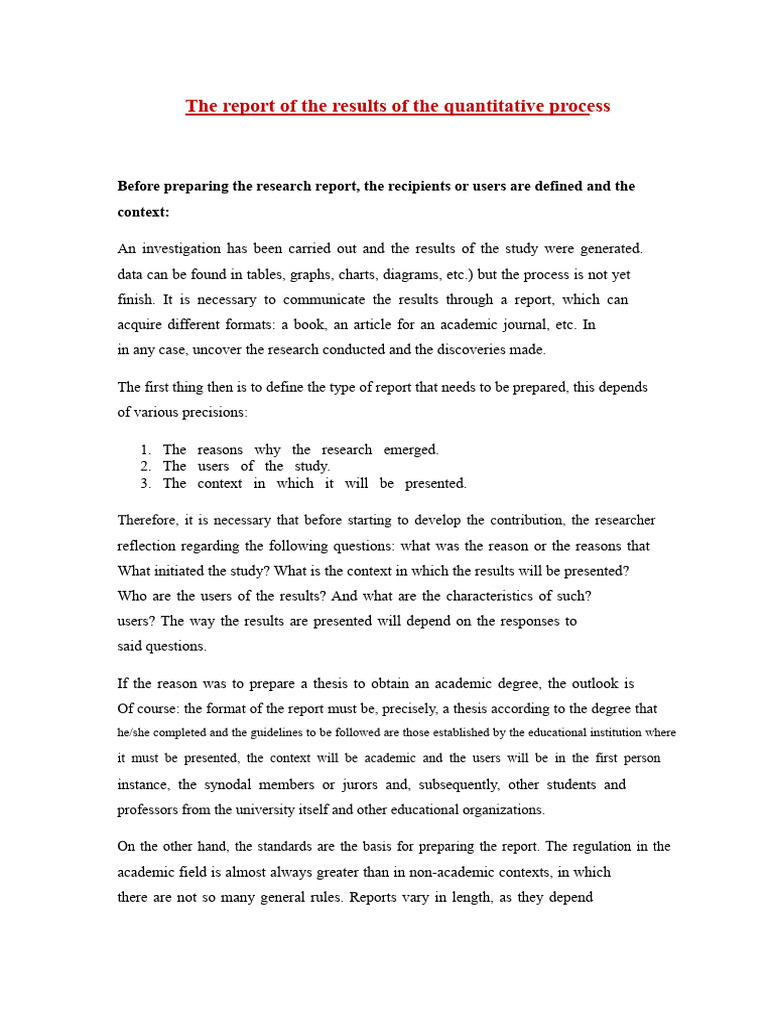 The report of the results of the quantitative process

Before preparing the research report, the recipients or users are defined and the context:

An investigation has been carried out and the results of the study were generated. data can be found in tables, graphs, charts, diagrams, etc.) but the process is not yet finish. It is necessary to communicate the results through a report, which can acquire different formats: a book, an article for an academic journal, etc. In in any case, uncover the research conducted and the discoveries made.

The first thing then is to define the type of report that needs to be prepared, this depends of various precisions:

1. The reasons why the research emerged.
2. The users of the study.
3. The context in which it will be presented.

Therefore, it is necessary that before starting to develop the contribution, the researcher reflection regarding the following questions: what was the reason or the reasons that What initiated the study? What is the context in which the results will be presented? Who are the users of the results? And what are the characteristics of such? users? The way the results are presented will depend on the responses to said questions.

If the reason was to prepare a thesis to obtain an academic degree, the outlook is Of course: the format of the report must be, precisely, a thesis according to the degree that he/she completed and the guidelines to be followed are those established by the educational institution where it must be presented, the context will be academic and the users will be in the first person instance, the synodal members or jurors and, subsequently, other students and professors from the university itself and other educational organizations.

On the other hand, the standards are the basis for preparing the report. The regulation in the academic field is almost always greater than in non-academic contexts, in which there are not so many general rules. Reports vary in length, as they depend